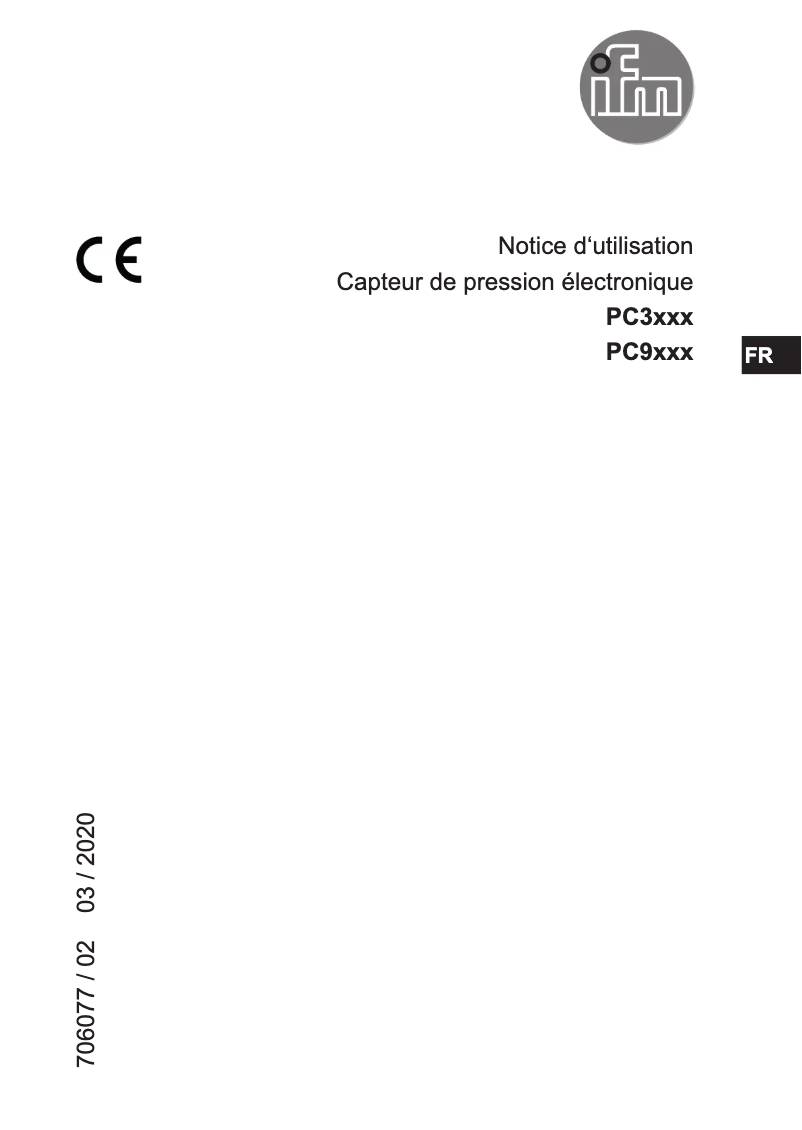 ifm

CE

Notice d‘utilisation
Capteur de pression électronique
PC3xxx
PC9xxx

FR

706077 / 02 03 / 2020